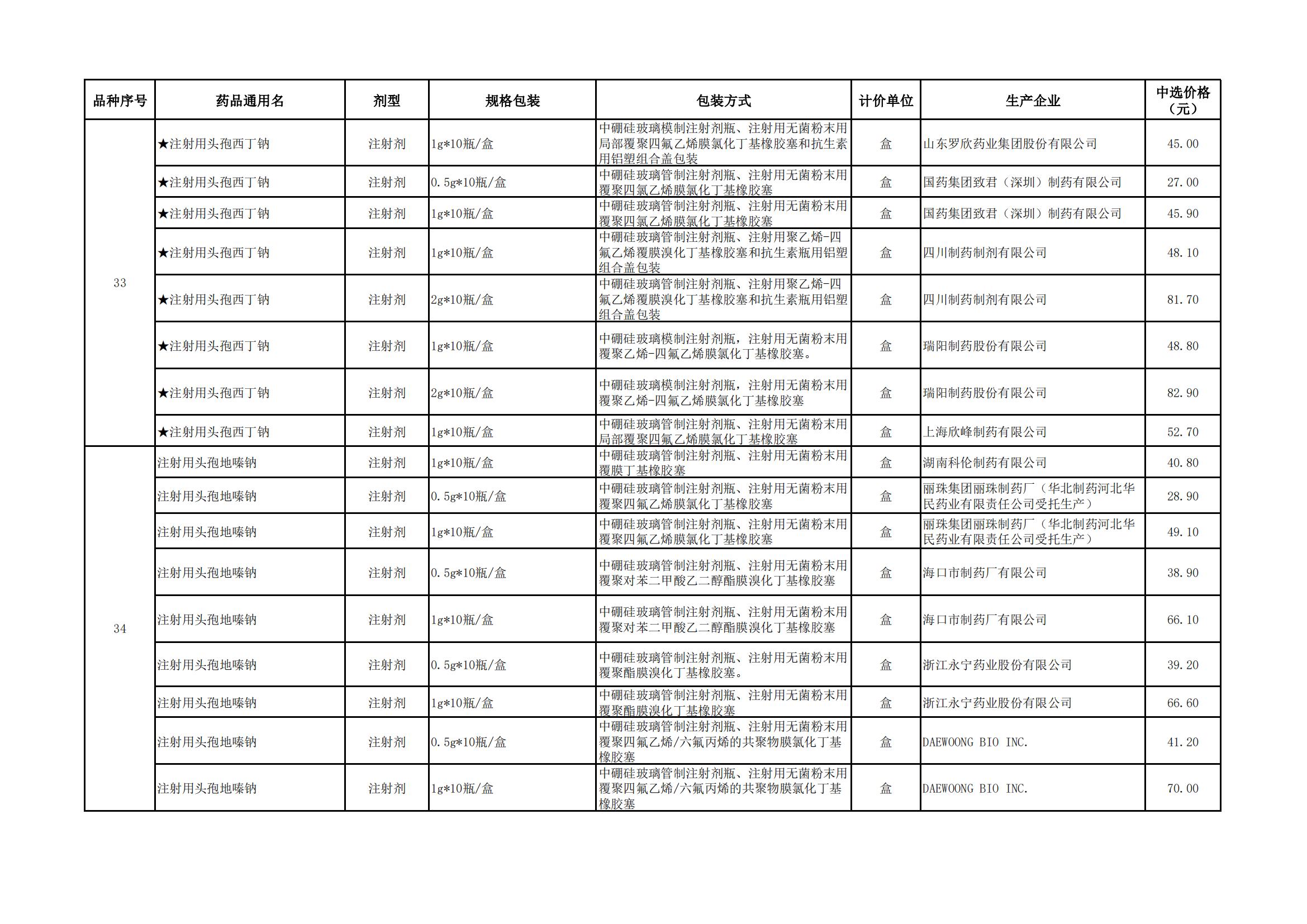 | 品种序号 | 药品通用名 | 剂型 | 规格包装 | 包装方式 | 计价单位 | 生产企业 | 中选价格（元） |
|---|---|---|---|---|---|---|---|
| 33 | ★注射用头孢西丁钠 | 注射剂 | 1g*10瓶/盒 | 中硼硅玻璃模制注射剂瓶、注射用无菌粉末用局部覆聚四氟乙烯膜氯化丁基橡胶塞和抗生素用铝塑组合盖包装 | 盒 | 山东罗欣药业集团股份有限公司 | 45.00 |
|  | ★注射用头孢西丁钠 | 注射剂 | 0.5g*10瓶/盒 | 中硼硅玻璃管制注射剂瓶、注射用无菌粉末用覆聚四氟乙烯膜氯化丁基橡胶塞 | 盒 | 国药集团致君（深圳）制药有限公司 | 27.00 |
|  | ★注射用头孢西丁钠 | 注射剂 | 1g*10瓶/盒 | 中硼硅玻璃管制注射剂瓶、注射用无菌粉末用覆聚四氟乙烯膜氯化丁基橡胶塞 | 盒 | 国药集团致君（深圳）制药有限公司 | 45.90 |
|  | ★注射用头孢西丁钠 | 注射剂 | 1g*10瓶/盒 | 中硼硅玻璃管制注射剂瓶、注射用聚乙烯-四氟乙烯覆膜溴化丁基橡胶塞和抗生素瓶用铝塑组合盖包装 | 盒 | 四川制药制剂有限公司 | 48.10 |
|  | ★注射用头孢西丁钠 | 注射剂 | 2g*10瓶/盒 | 中硼硅玻璃管制注射剂瓶、注射用聚乙烯-四氟乙烯覆膜溴化丁基橡胶塞和抗生素瓶用铝塑组合盖包装 | 盒 | 四川制药制剂有限公司 | 81.70 |
|  | ★注射用头孢西丁钠 | 注射剂 | 1g*10瓶/盒 | 中硼硅玻璃模制注射剂瓶，注射用无菌粉末用覆聚乙烯-四氟乙烯膜氯化丁基橡胶塞。 | 盒 | 瑞阳制药股份有限公司 | 48.80 |
|  | ★注射用头孢西丁钠 | 注射剂 | 2g*10瓶/盒 | 中硼硅玻璃模制注射剂瓶，注射用无菌粉末用覆聚乙烯-四氟乙烯膜氯化丁基橡胶塞 | 盒 | 瑞阳制药股份有限公司 | 82.90 |
|  | ★注射用头孢西丁钠 | 注射剂 | 1g*10瓶/盒 | 中硼硅玻璃管制注射剂瓶、注射用无菌粉末用局部覆聚四氟乙烯膜氯化丁基橡胶塞 | 盒 | 上海欣峰制药有限公司 | 52.70 |
| 34 | 注射用头孢地嗪钠 | 注射剂 | 1g*10瓶/盒 | 中硼硅玻璃管制注射剂瓶、注射用无菌粉末用覆膜丁基橡胶塞 | 盒 | 湖南科伦制药有限公司 | 40.80 |
|  | 注射用头孢地嗪钠 | 注射剂 | 0.5g*10瓶/盒 | 中硼硅玻璃管制注射剂瓶、注射用无菌粉末用覆聚四氟乙烯膜氯化丁基橡胶塞 | 盒 | 丽珠集团丽珠制药厂（华北制药河北华民药业有限责任公司受托生产） | 28.90 |
|  | 注射用头孢地嗪钠 | 注射剂 | 1g*10瓶/盒 | 中硼硅玻璃管制注射剂瓶、注射用无菌粉末用覆聚四氟乙烯膜氯化丁基橡胶塞 | 盒 | 丽珠集团丽珠制药厂（华北制药河北华民药业有限责任公司受托生产） | 49.10 |
|  | 注射用头孢地嗪钠 | 注射剂 | 0.5g*10瓶/盒 | 中硼硅玻璃管制注射剂瓶、注射用无菌粉末用覆聚对苯二甲酸乙二醇酯膜溴化丁基橡胶塞 | 盒 | 海口市制药厂有限公司 | 38.90 |
|  | 注射用头孢地嗪钠 | 注射剂 | 1g*10瓶/盒 | 中硼硅玻璃管制注射剂瓶、注射用无菌粉末用覆聚对苯二甲酸乙二醇酯膜溴化丁基橡胶塞 | 盒 | 海口市制药厂有限公司 | 66.10 |
|  | 注射用头孢地嗪钠 | 注射剂 | 0.5g*10瓶/盒 | 中硼硅玻璃管制注射剂瓶、注射用无菌粉末用覆聚酯膜溴化丁基橡胶塞。 | 盒 | 浙江永宁药业股份有限公司 | 39.20 |
|  | 注射用头孢地嗪钠 | 注射剂 | 1g*10瓶/盒 | 中硼硅玻璃管制注射剂瓶、注射用无菌粉末用覆聚酯膜溴化丁基橡胶塞 | 盒 | 浙江永宁药业股份有限公司 | 66.60 |
|  | 注射用头孢地嗪钠 | 注射剂 | 0.5g*10瓶/盒 | 中硼硅玻璃管制注射剂瓶、注射用无菌粉末用覆聚四氟乙烯/六氟丙烯的共聚物膜氯化丁基橡胶塞 | 盒 | DAEWOONG BIO INC. | 41.20 |
|  | 注射用头孢地嗪钠 | 注射剂 | 1g*10瓶/盒 | 中硼硅玻璃管制注射剂瓶、注射用无菌粉末用覆聚四氟乙烯/六氟丙烯的共聚物膜氯化丁基橡胶塞 | 盒 | DAEWOONG BIO INC. | 70.00 |